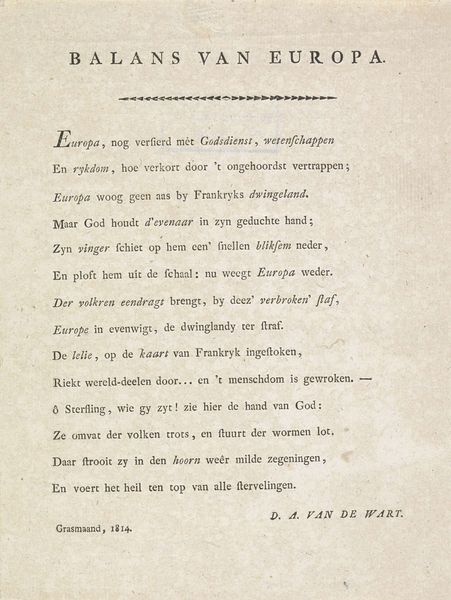 BALANS VAN EUROPA.

Europa, nog verſierd mèt Godsdienst, wetenſchappen
En rykdom, hoe verkort door 't ongehoordst vertrappen;
Europa woog geen aas by Frankryks dwingeland.
Maar God houdt d'evenaar in zyn geduchte hand;
Zyn vinger ſchiet op hem een' ſnellen blikſem neder,
En ploft hem uit de ſchaal: nu weegt Europa weder.
Der volkren eendragt brengt, by deez' verbroken' ſtaf,
Europe in evenwigt, de dwinglandy ter ſtraf.
De lelie, op de kaart van Frankryk ingeſtoken,
Riekt wereld-deelen door... en 't menschdom is gewroken. —
ô Sterfling, wie gy zyt! zie hier de hand van God:
Ze omvat der volken trots, en ſtuurt der wormen lot.
Daar ſtrooit zy in den hoorn weêr milde zegeningen,
En voert het heil ten top van alle ſtervelingen.

D. A. VAN DE WART.

Grasmaand, 1814.